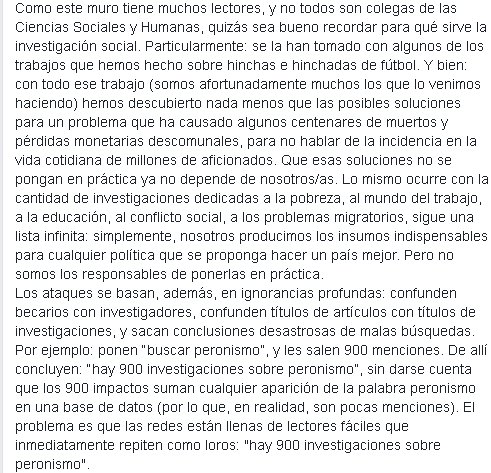 Como este muro tiene muchos lectores, y no todos son colegas de las Ciencias Sociales y Humanas, quizás sea bueno recordar para qué sirve la investigación social. Particularmente: se la han tomado con algunos de los trabajos que hemos hecho sobre hinchas e hinchadas de fútbol. Y bien: con todo ese trabajo (somos afortunadamente muchos los que lo venimos haciendo) hemos descubierto nada menos que las posibles soluciones para un problema que ha causado algunos centenares de muertos y pérdidas monetarias descomunales, para no hablar de la incidencia en la vida cotidiana de millones de aficionados. Que esas soluciones no se pongan en práctica ya no depende de nosotros/as. Lo mismo ocurre con la cantidad de investigaciones dedicadas a la pobreza, al mundo del trabajo, a la educación, al conflicto social, a los problemas migratorios, sigue una lista infinita: simplemente, nosotros producimos los insumos indispensables para cualquier política que se proponga hacer un país mejor. Pero no somos los responsables de ponerlas en práctica.
Los ataques se basan, además, en ignorancias profundas: confunden becarios con investigadores, confunden títulos de artículos con títulos de investigaciones, y sacan conclusiones desastrosas de malas búsquedas. Por ejemplo: ponen "buscar peronismo", y les salen 900 menciones. De allí concluyen: "hay 900 investigaciones sobre peronismo", sin darse cuenta que los 900 impactos suman cualquier aparición de la palabra peronismo en una base de datos (por lo que, en realidad, son pocas menciones). El problema es que las redes están llenas de lectores fáciles que inmediatamente repiten como loros: "hay 900 investigaciones sobre peronismo".